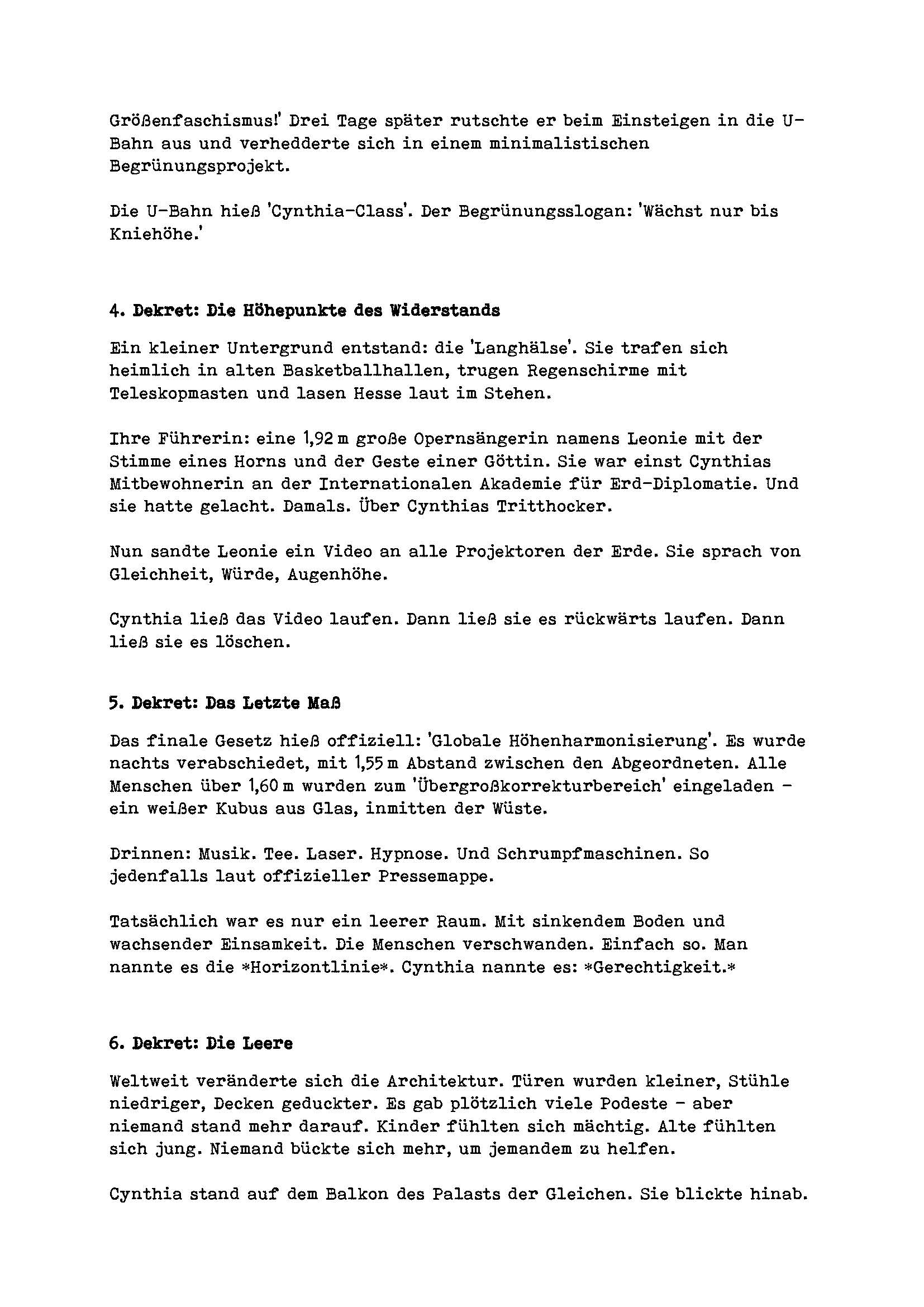 Größenfaschismus!' Drei Tage später rutschte er beim Einsteigen in die U-Bahn aus und verhedderte sich in einem minimalistischen Begrünungsprojekt.

Die U-Bahn hieß 'Cynthia-Class'. Der Begrünungsslogan: 'Wächst nur bis Kniehöhe.'

4. Dekret: Die Höhepunkte des Widerstands

Ein kleiner Untergrund entstand: die 'Langhälse'. Sie trafen sich heimlich in alten Basketballhallen, trugen Regenschirme mit Teleskopmasten und lasen Hesse laut im Stehen.

Ihre Führerin: eine 1,92 m große Opernsängerin namens Leonie mit der Stimme eines Horns und der Geste einer Göttin. Sie war einst Cynthias Mitbewohnerin an der Internationalen Akademie für Erd-Diplomatie. Und sie hatte gelacht. Damals. Über Cynthias Tritthocker.

Nun sandte Leonie ein Video an alle Projektoren der Erde. Sie sprach von Gleichheit, Würde, Augenhöhe.

Cynthia ließ das Video laufen. Dann ließ sie es rückwärts laufen. Dann ließ sie es löschen.

5. Dekret: Das Letzte Maß

Das finale Gesetz hieß offiziell: 'Globale Höhenharmonisierung'. Es wurde nachts verabschiedet, mit 1,55 m Abstand zwischen den Abgeordneten. Alle Menschen über 1,60 m wurden zum 'Übergroßkorrekturbereich' eingeladen - ein weißer Kubus aus Glas, inmitten der Wüste.

Drinnen: Musik. Tee. Laser. Hypnose. Und Schrumpfmaschinen. So jedenfalls laut offizieller Pressemappe.

Tatsächlich war es nur ein leerer Raum. Mit sinkendem Boden und wachsender Einsamkeit. Die Menschen verschwanden. Einfach so. Man nannte es die *Horizontlinie*. Cynthia nannte es: *Gerechtigkeit.*

6. Dekret: Die Leere

Weltweit veränderte sich die Architektur. Türen wurden kleiner, Stühle niedriger, Decken geduckter. Es gab plötzlich viele Podeste - aber niemand stand mehr darauf. Kinder fühlten sich mächtig. Alte fühlten sich jung. Niemand bückte sich mehr, um jemandem zu helfen.

Cynthia stand auf dem Balkon des Palasts der Gleichen. Sie blickte hinab.